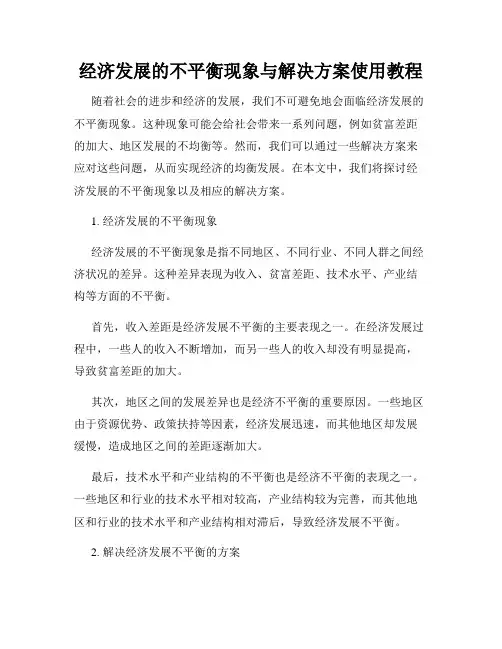 经济发展的不平衡现象与解决方案使用教程

随着社会的进步和经济的发展，我们不可避免地会面临经济发展的不平衡现象。这种现象可能会给社会带来一系列问题，例如贫富差距的加大、地区发展的不均衡等。然而，我们可以通过一些解决方案来应对这些问题，从而实现经济的均衡发展。在本文中，我们将探讨经济发展的不平衡现象以及相应的解决方案。

1. 经济发展的不平衡现象

经济发展的不平衡现象是指不同地区、不同行业、不同人群之间经济状况的差异。这种差异表现为收入、贫富差距、技术水平、产业结构等方面的不平衡。

首先，收入差距是经济发展不平衡的主要表现之一。在经济发展过程中，一些人的收入不断增加，而另一些人的收入却没有明显提高，导致贫富差距的加大。

其次，地区之间的发展差异也是经济不平衡的重要原因。一些地区由于资源优势、政策扶持等因素，经济发展迅速，而其他地区却发展缓慢，造成地区之间的差距逐渐加大。

最后，技术水平和产业结构的不平衡也是经济不平衡的表现之一。一些地区和行业的技术水平相对较高，产业结构较为完善，而其他地区和行业的技术水平和产业结构相对滞后，导致经济发展不平衡。

2. 解决经济发展不平衡的方案